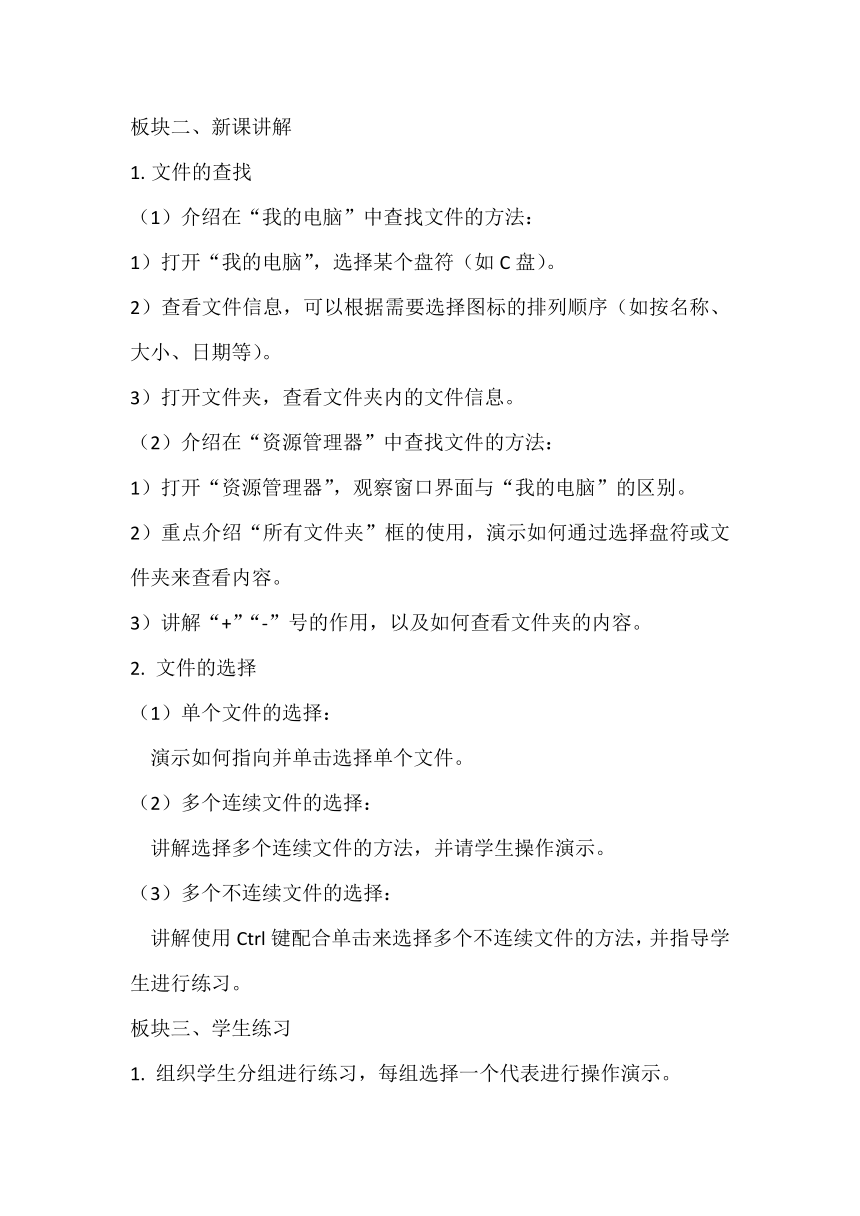 板块二、新课讲解

1. 文件的查找

（1）介绍在“我的电脑”中查找文件的方法：

1）打开“我的电脑”，选择某个盘符（如 C 盘）。

2）查看文件信息，可以根据需要选择图标的排列顺序（如按名称、大小、日期等）。

3）打开文件夹，查看文件夹内的文件信息。

（2）介绍在“资源管理器”中查找文件的方法：

1）打开“资源管理器”，观察窗口界面与“我的电脑”的区别。

2）重点介绍“所有文件夹”框的使用，演示如何通过选择盘符或文件夹来查看内容。

3）讲解“+”“-”号的作用，以及如何查看文件夹的内容。

2. 文件的选择

（1）单个文件的选择：

演示如何指向并单击选择单个文件。

（2）多个连续文件的选择：

讲解选择多个连续文件的方法，并请学生操作演示。

（3）多个不连续文件的选择：

讲解使用 Ctrl 键配合单击来选择多个不连续文件的方法，并指导学生进行练习。

板块三、学生练习

1. 组织学生分组进行练习，每组选择一个代表进行操作演示。